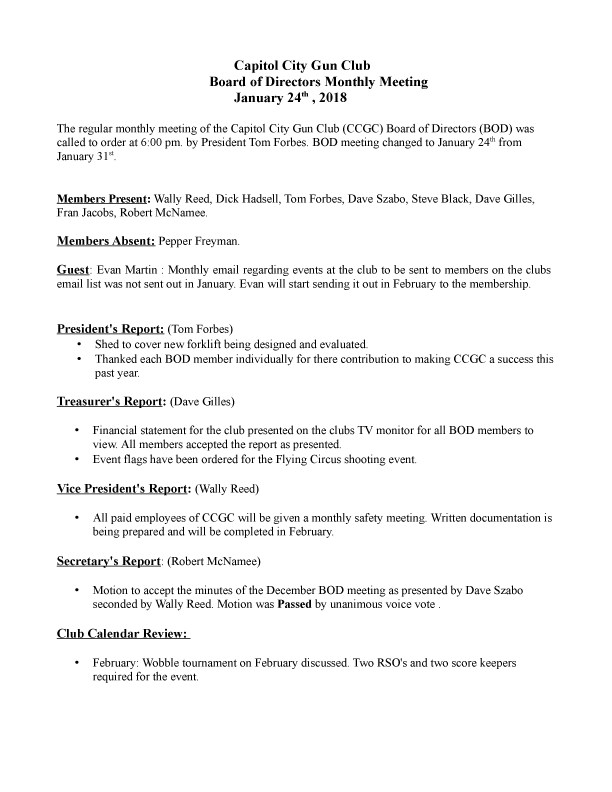 Capitol City Gun Club
Board of Directors Monthly Meeting
January 24$^{th}$ , 2018

The regular monthly meeting of the Capitol City Gun Club (CCGC) Board of Directors (BOD) was called to order at 6:00 pm. by President Tom Forbes. BOD meeting changed to January 24$^{th}$ from January 31$^{st}$.

Members Present: Wally Reed, Dick Hadsell, Tom Forbes, Dave Szabo, Steve Black, Dave Gilles, Fran Jacobs, Robert McNamee.

Members Absent: Pepper Freyman.

Guest: Evan Martin : Monthly email regarding events at the club to be sent to members on the clubs email list was not sent out in January. Evan will start sending it out in February to the membership.

President's Report: (Tom Forbes)
• Shed to cover new forklift being designed and evaluated.
• Thanked each BOD member individually for there contribution to making CCGC a success this past year.

Treasurer's Report: (Dave Gilles)

• Financial statement for the club presented on the clubs TV monitor for all BOD members to view. All members accepted the report as presented.
• Event flags have been ordered for the Flying Circus shooting event.

Vice President's Report: (Wally Reed)

• All paid employees of CCGC will be given a monthly safety meeting. Written documentation is being prepared and will be completed in February.

Secretary's Report: (Robert McNamee)

• Motion to accept the minutes of the December BOD meeting as presented by Dave Szabo seconded by Wally Reed. Motion was Passed by unanimous voice vote .

Club Calendar Review:

• February: Wobble tournament on February discussed. Two RSO's and two score keepers required for the event.